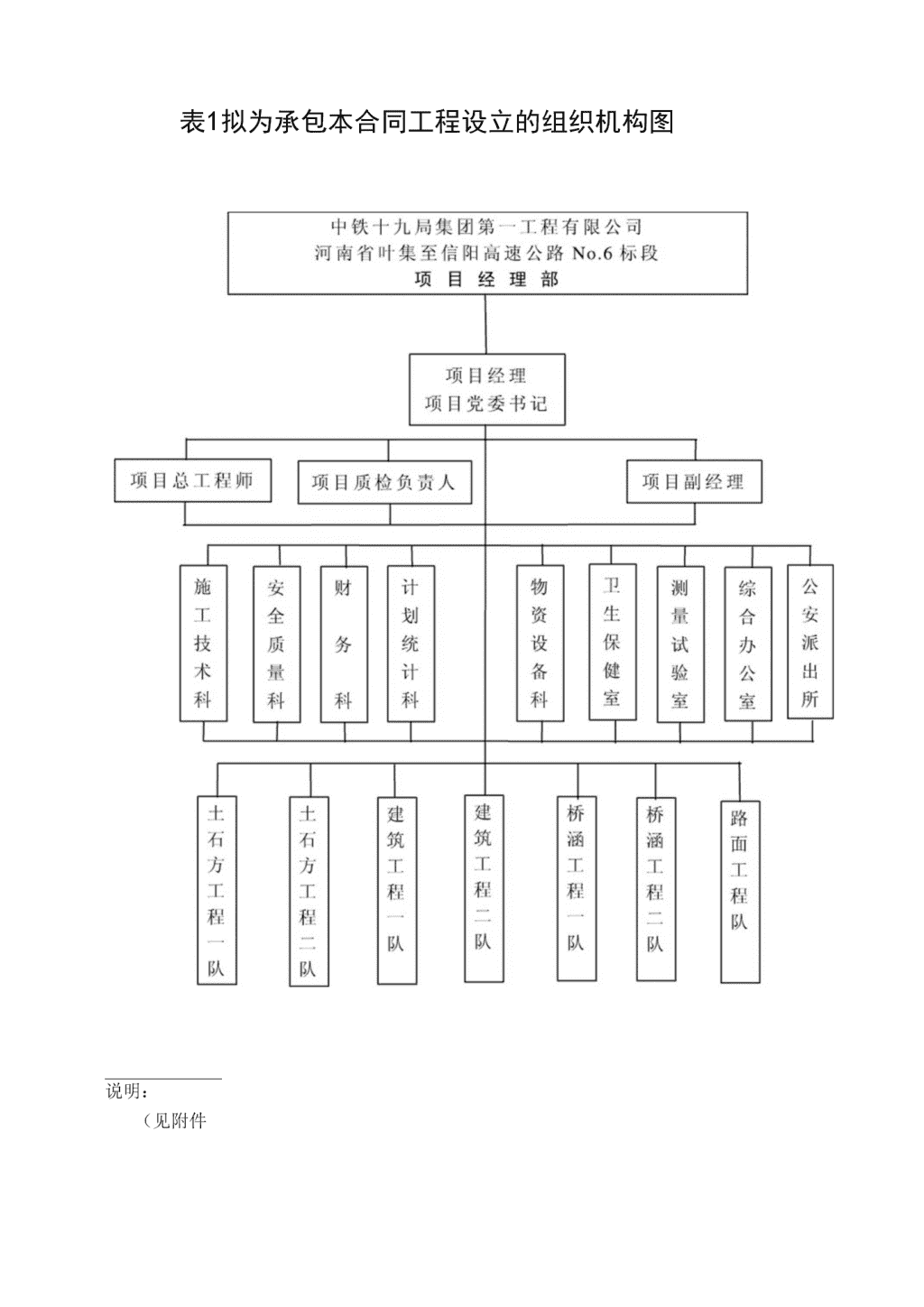 表1拟为承包本合同工程设立的组织机构图

中铁十九局集团第一工程有限公司
河南省叶集至信阳高速公路 No.6 标段
项 目 经 理 部

项目经理
项目党委书记

项目总工程师

项目质检负责人

项目副经理

施工技术科

安全质量科

财务科

计划统计科

物资设备科

卫生保健室

测量试验室

综合办公室

公安派出所

土石方工程一队

土石方工程二队

建筑工程一队

建筑工程二队

桥涵工程一队

桥涵工程二队

路面工程队

说明：

（见附件